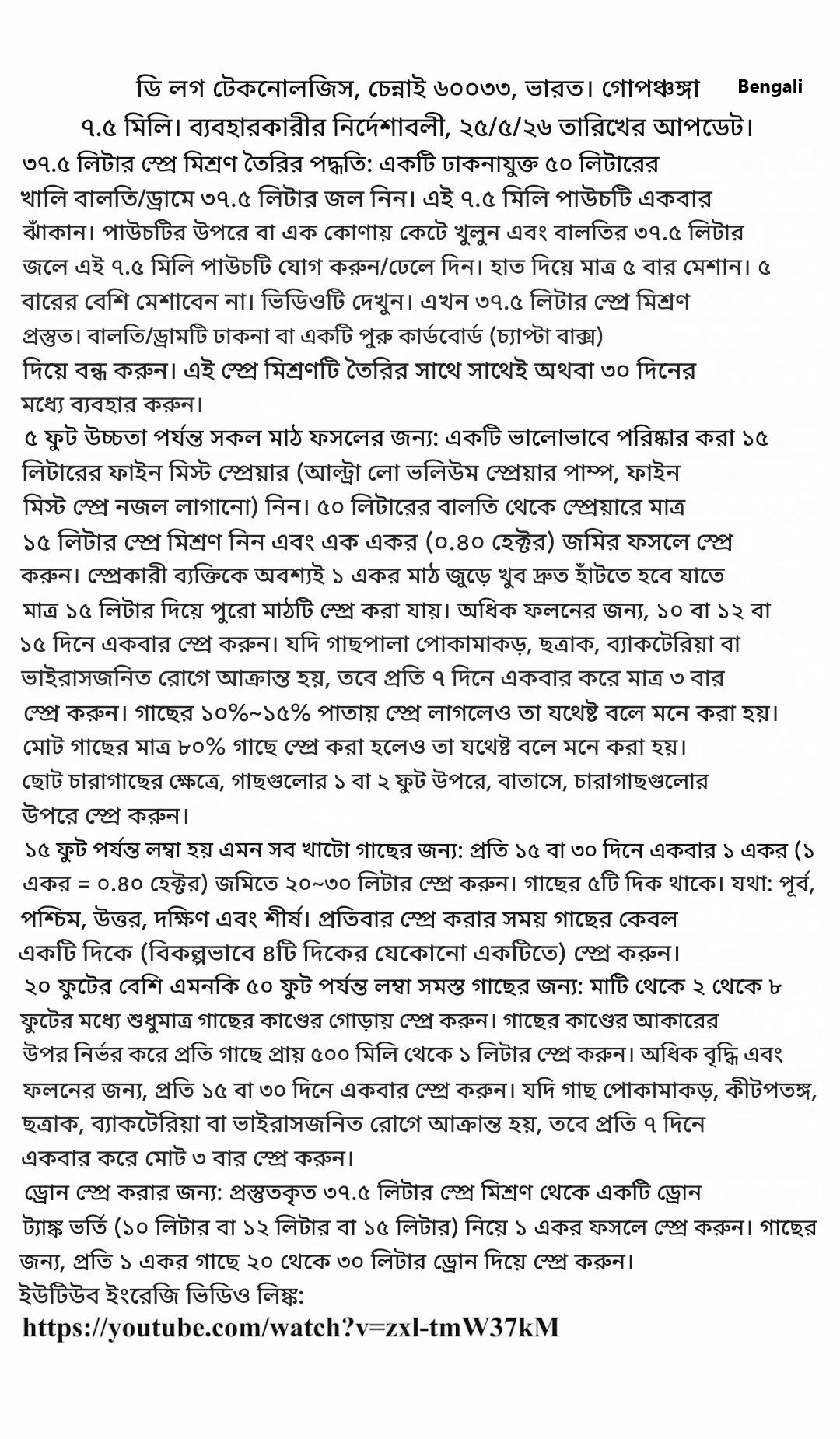 ডি লগ টেকনোলজিস, চেন্নাই ৬০০৩৩, ভারত। গোপঞ্চঙ্গা Bengali
৭.৫ মিলি। ব্যবহারকারীর নির্দেশাবলী, ২৫/৫/২৬ তারিখের আপডেট।

৩৭.৫ লিটার স্প্রে মিশ্রণ তৈরির পদ্ধতি: একটি ঢাকনাযুক্ত ৫০ লিটারের খালি বালতি/ড্রামে ৩৭.৫ লিটার জল নিন। এই ৭.৫ মিলি পাউচটি একবার ঝাঁকান। পাউচটির উপরে বা এক কোণায় কেটে খুলুন এবং বালতির ৩৭.৫ লিটার জলে এই ৭.৫ মিলি পাউচটি যোগ করুন/ঢেলে দিন। হাত দিয়ে মাত্র ৫ বার মেশান। ৫ বারের বেশি মেশাবেন না। ভিডিওটি দেখুন। এখন ৩৭.৫ লিটার স্প্রে মিশ্রণ প্রস্তুত। বালতি/ড্রামটি ঢাকনা বা একটি পুরু কার্ডবোর্ড (চ্যাপ্টা বাক্স) দিয়ে বন্ধ করুন। এই স্প্রে মিশ্রণটি তৈরির সাথে সাথেই অথবা ৩০ দিনের মধ্যে ব্যবহার করুন।

৫ ফুট উচ্চতা পর্যন্ত সকল মাঠ ফসলের জন্য: একটি ভালোভাবে পরিষ্কার করা ১৫ লিটারের ফাইন মিস্ট স্প্রেয়ার (আল্ট্রা লো ভলিউম স্প্রেয়ার পাম্প, ফাইন মিস্ট স্প্রে নজল লাগানো) নিন। ৫০ লিটারের বালতি থেকে স্প্রেয়ারে মাত্র ১৫ লিটার স্প্রে মিশ্রণ নিন এবং এক একর (০.৪০ হেক্টর) জমির ফসলে স্প্রে করুন। স্প্রেকারী ব্যক্তিকে অবশ্যই ১ একর মাঠ জুড়ে খুব দ্রুত হাঁটতে হবে যাতে মাত্র ১৫ লিটার দিয়ে পুরো মাঠটি স্প্রে করা যায়। অধিক ফলনের জন্য, ১০ বা ১২ বা ১৫ দিনে একবার স্প্রে করুন। যদি গাছপালা পোকামাকড়, ছত্রাক, ব্যাকটেরিয়া বা ভাইরাসজনিত রোগে আক্রান্ত হয়, তবে প্রতি ৭ দিনে একবার করে মাত্র ৩ বার স্প্রে করুন। গাছের ১০%~১৫% পাতায় স্প্রে লাগলেও তা যথেষ্ট বলে মনে করা হয়। মোট গাছের মাত্র ৮০% গাছে স্প্রে করা হলেও তা যথেষ্ট বলে মনে করা হয়। ছোট চারাগাছের ক্ষেত্রে, গাছগুলোর ১ বা ২ ফুট উপরে, বাতাসে, চারাগাছগুলোর উপরে স্প্রে করুন।

১৫ ফুট পর্যন্ত লম্বা হয় এমন সব খাটো গাছের জন্য: প্রতি ১৫ বা ৩০ দিনে একবার ১ একর (১ একর = ০.৪০ হেক্টর) জমিতে ২০~৩০ লিটার স্প্রে করুন। গাছের ৫টি দিক থাকে। যথা: পূর্ব, পশ্চিম, উত্তর, দক্ষিণ এবং শীর্ষ। প্রতিবার স্প্রে করার সময় গাছের কেবল একটি দিকে (বিকল্পভাবে ৪টি দিকের যেকোনো একটিতে) স্প্রে করুন।

২০ ফুটের বেশি এমনকি ৫০ ফুট পর্যন্ত লম্বা সমস্ত গাছের জন্য: মাটি থেকে ২ থেকে ৮ ফুটের মধ্যে শুধুমাত্র গাছের কাণ্ডের গোড়ায় স্প্রে করুন। গাছের কাণ্ডের আকারের উপর নির্ভর করে প্রতি গাছে প্রায় ৫০০ মিলি থেকে ১ লিটার স্প্রে করুন। অধিক বৃদ্ধি এবং ফলনের জন্য, প্রতি ১৫ বা ৩০ দিনে একবার স্প্রে করুন। যদি গাছ পোকামাকড়, কীটপতঙ্গ, ছত্রাক, ব্যাকটেরিয়া বা ভাইরাসজনিত রোগে আক্রান্ত হয়, তবে প্রতি ৭ দিনে একবার করে মোট ৩ বার স্প্রে করুন।

ড্রোন স্প্রে করার জন্য: প্রস্তুতকৃত ৩৭.৫ লিটার স্প্রে মিশ্রণ থেকে একটি ড্রোন ট্যাঙ্ক ভর্তি (১০ লিটার বা ১২ লিটার বা ১৫ লিটার) নিয়ে ১ একর ফসলে স্প্রে করুন। গাছের জন্য, প্রতি ১ একর গাছে ২০ থেকে ৩০ লিটার ড্রোন দিয়ে স্প্রে করুন।

ইউটিউব ইংরেজি ভিডিও লিঙ্ক:
https://youtube.com/watch?v=zxl-tmW37kM